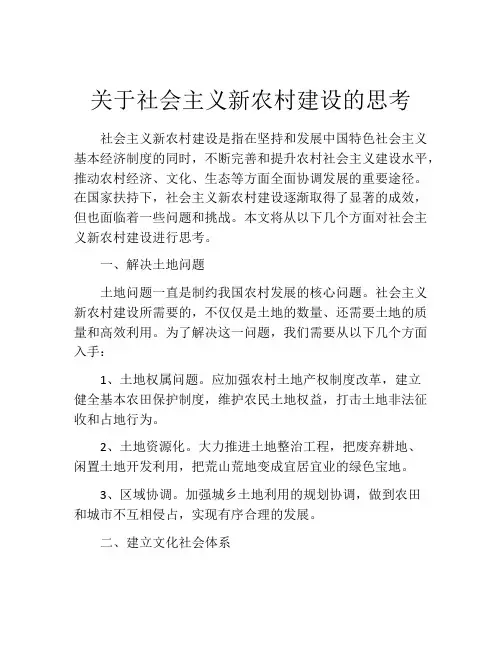 关于社会主义新农村建设的思考

社会主义新农村建设是指在坚持和发展中国特色社会主义基本经济制度的同时，不断完善和提升农村社会主义建设水平，推动农村经济、文化、生态等方面全面协调发展的重要途径。在国家扶持下，社会主义新农村建设逐渐取得了显著的成效，但也面临着一些问题和挑战。本文将从以下几个方面对社会主义新农村建设进行思考。

一、解决土地问题

土地问题一直是制约我国农村发展的核心问题。社会主义新农村建设所需要的，不仅仅是土地的数量、还需要土地的质量和高效利用。为了解决这一问题，我们需要从以下几个方面入手：

1、土地权属问题。应加强农村土地产权制度改革，建立健全基本农田保护制度，维护农民土地权益，打击土地非法征收和占地行为。

2、土地资源化。大力推进土地整治工程，把废弃耕地、闲置土地开发利用，把荒山荒地变成宜居宜业的绿色宝地。

3、区域协调。加强城乡土地利用的规划协调，做到农田和城市不互相侵占，实现有序合理的发展。

二、建立文化社会体系